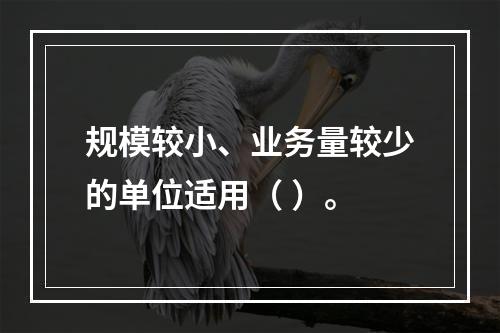 规模较小、业务量较少的单位适用（）。